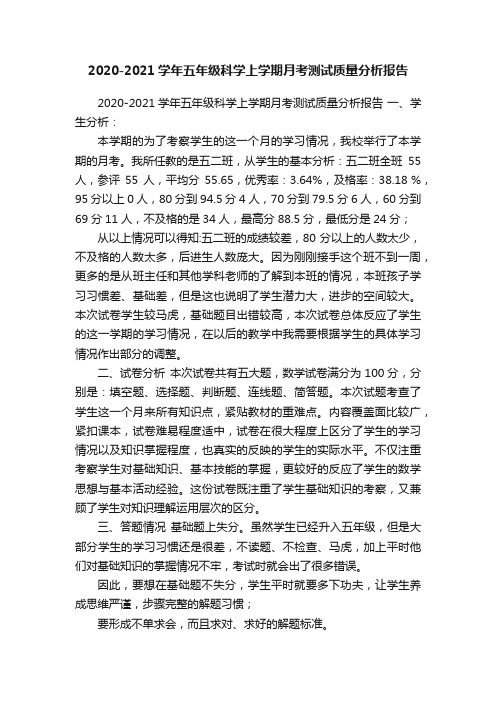 2020-2021 学年五年级科学上学期月考测试质量分析报告

2020-2021 学年五年级科学上学期月考测试质量分析报告 一、学生分析：

本学期的为了考察学生的这一个月的学习情况，我校举行了本学期的月考。我所任教的是五二班，从学生的基本分析：五二班全班 55 人，参评 55 人，平均分 55.65，优秀率：3.64%，及格率：38.18 %，95 分以上 0 人，80 分到 94.5 分 4 人，70 分到 79.5 分 6 人，60 分到 69 分 11 人，不及格的是 34 人，最高分 88.5 分，最低分是 24 分；

从以上情况可以得知:五二班的成绩较差，80 分以上的人数太少，不及格的人数太多，后进生人数庞大。因为刚刚接手这个班不到一周，更多的是从班主任和其他学科老师的了解到本班的情况，本班孩子学习习惯差、基础差，但是这也说明了学生潜力大，进步的空间较大。本次试卷学生较马虎，基础题目出错较高，本次试卷总体反应了学生的这一学期的学习情况，在以后的教学中我需要根据学生的具体学习情况作出部分的调整。

二、试卷分析 本次试卷共有五大题，数学试卷满分为 100 分，分别是：填空题、选择题、判断题、连线题、简答题。本次试题考查了学生这一个月来所有知识点，紧贴教材的重难点。内容覆盖面比较广，紧扣课本，试卷难易程度适中，试卷在很大程度上区分了学生的学习情况以及知识掌握程度，也真实的反映的学生的实际水平。不仅注重考察学生对基础知识、基本技能的掌握，更较好的反应了学生的数学思想与基本活动经验。这份试卷既注重了学生基础知识的考察，又兼顾了学生对知识理解运用层次的区分。

三、答题情况 基础题上失分。虽然学生已经升入五年级，但是大部分学生的学习习惯还是很差，不读题、不检查、马虎，加上平时他们对基础知识的掌握情况不牢，考试时就会出了很多错误。

因此，要想在基础题不失分，学生平时就要多下功夫，让学生养成思维严谨，步骤完整的解题习惯；

要形成不单求会，而且求对、求好的解题标准。